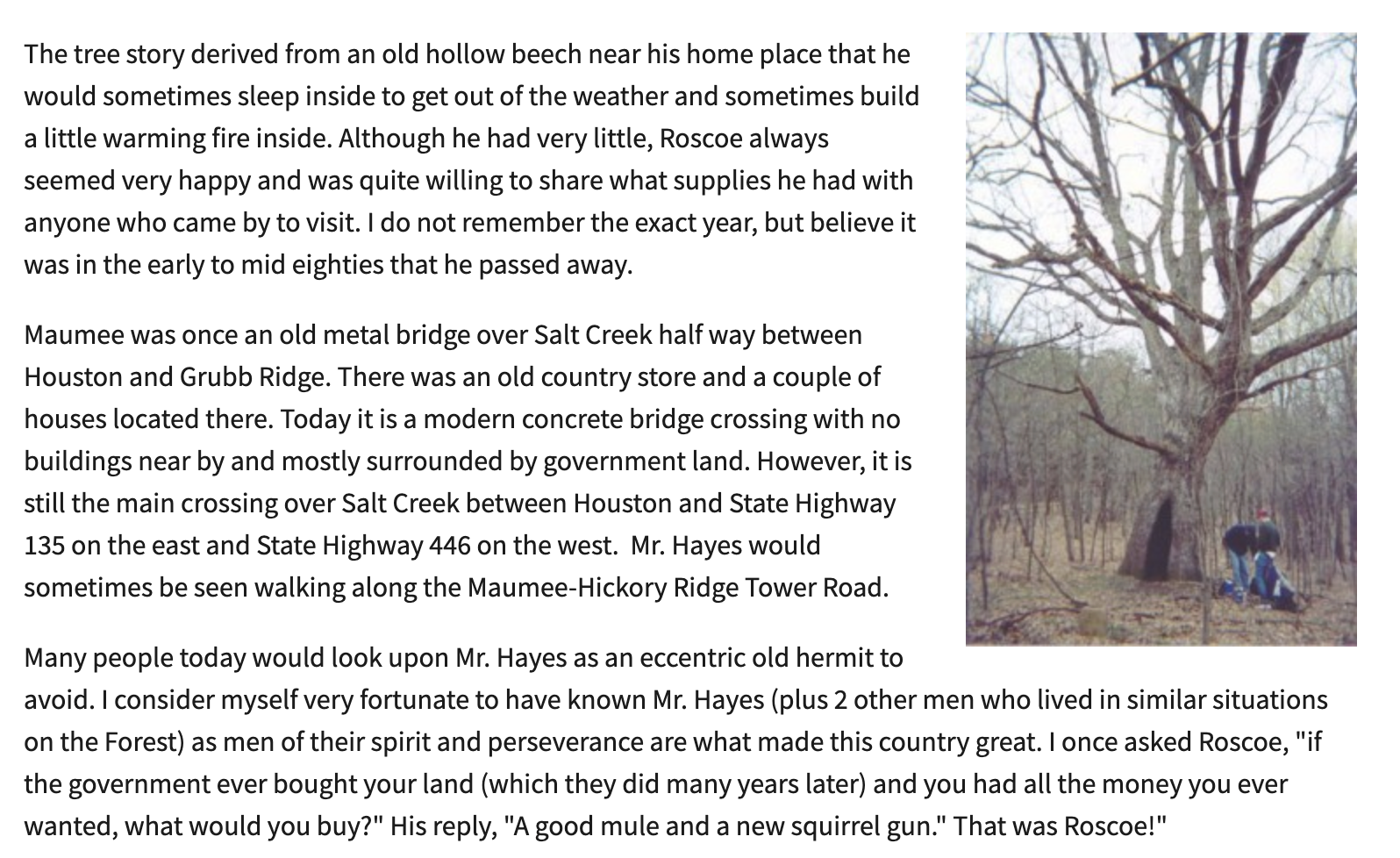 The tree story derived from an old hollow beech near his home place that he would sometimes sleep inside to get out of the weather and sometimes build a little warming fire inside. Although he had very little, Roscoe always seemed very happy and was quite willing to share what supplies he had with anyone who came by to visit. I do not remember the exact year, but believe it was in the early to mid eighties that he passed away.

Maumee was once an old metal bridge over Salt Creek half way between Houston and Grubb Ridge. There was an old country store and a couple of houses located there. Today it is a modern concrete bridge crossing with no buildings near by and mostly surrounded by government land. However, it is still the main crossing over Salt Creek between Houston and State Highway 135 on the east and State Highway 446 on the west. Mr. Hayes would sometimes be seen walking along the Maumee-Hickory Ridge Tower Road.

Many people today would look upon Mr. Hayes as an eccentric old hermit to avoid. I consider myself very fortunate to have known Mr. Hayes (plus 2 other men who lived in similar situations on the Forest) as men of their spirit and perseverance are what made this country great. I once asked Roscoe, "if the government ever bought your land (which they did many years later) and you had all the money you ever wanted, what would you buy?" His reply, "A good mule and a new squirrel gun." That was Roscoe!"